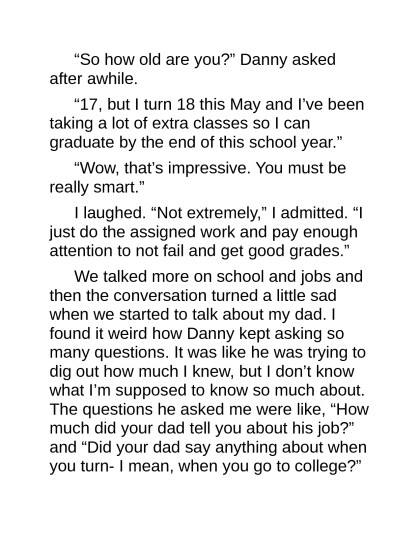 “So how old are you?” Danny asked after awhile.

“17, but I turn 18 this May and I’ve been taking a lot of extra classes so I can graduate by the end of this school year.”

“Wow, that’s impressive. You must be really smart.”

I laughed. “Not extremely,” I admitted. “I just do the assigned work and pay enough attention to not fail and get good grades.”

We talked more on school and jobs and then the conversation turned a little sad when we started to talk about my dad. I found it weird how Danny kept asking so many questions. It was like he was trying to dig out how much I knew, but I don’t know what I’m supposed to know so much about. The questions he asked me were like, “How much did your dad tell you about his job?” and “Did your dad say anything about when you turn- I mean, when you go to college?”